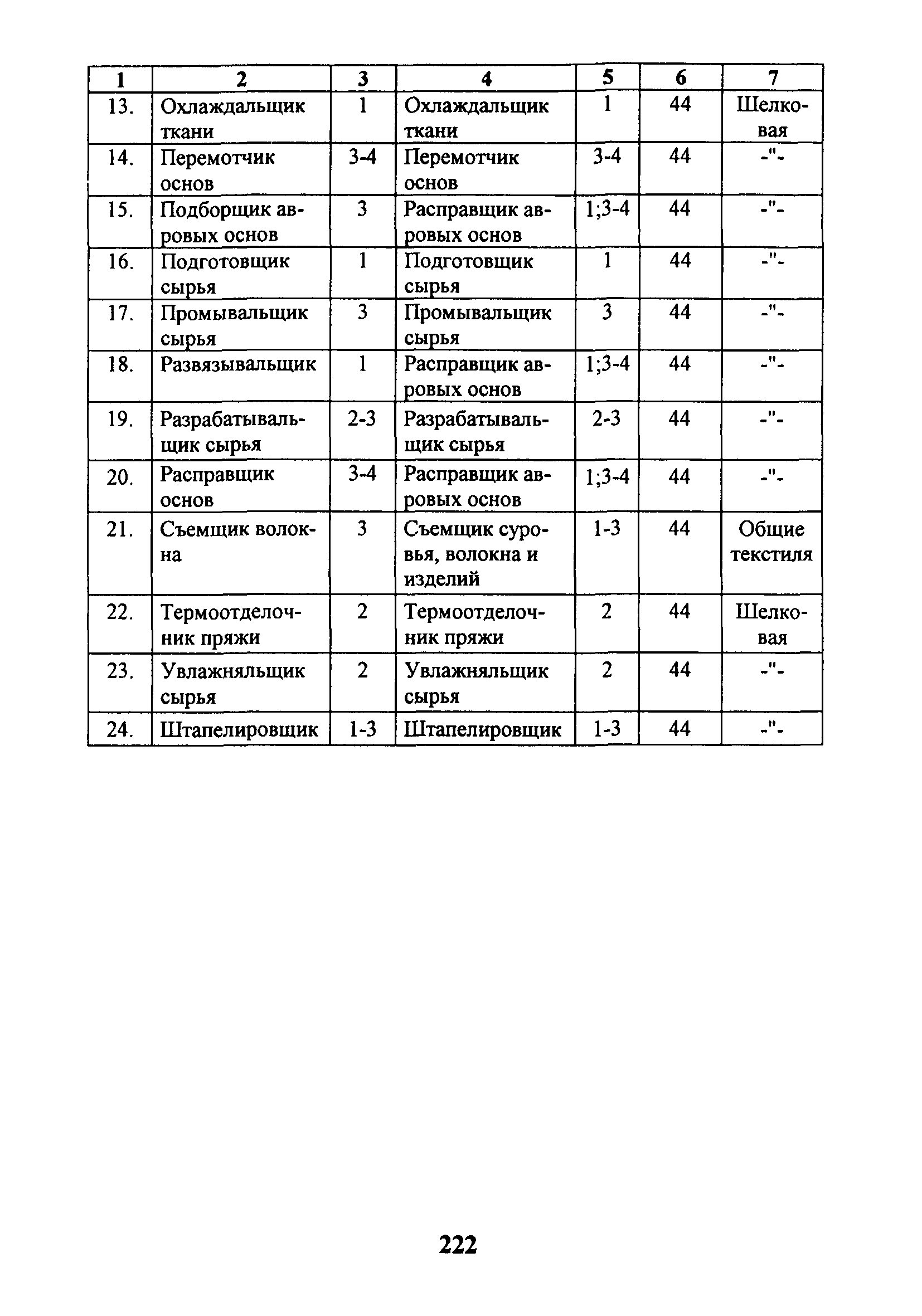 | 1 | 2 | 3 | 4 | 5 | 6 | 7 |
|---|---|---|---|---|---|---|
| 13. | Охлаждальщик ткани | 1 | Охлаждальщик ткани | 1 | 44 | Шелковая |
| 14. | Перемотчик основ | 3-4 | Перемотчик основ | 3-4 | 44 | -"- |
| 15. | Подборщик авровых основ | 3 | Расправщик авровых основ | 1;3-4 | 44 | -"- |
| 16. | Подготовщик сырья | 1 | Подготовщик сырья | 1 | 44 | -"- |
| 17. | Промывальщик сырья | 3 | Промывальщик сырья | 3 | 44 | -"- |
| 18. | Развязывальщик | 1 | Расправщик авровых основ | 1;3-4 | 44 | -"- |
| 19. | Разрабатывальщик сырья | 2-3 | Разрабатывальщик сырья | 2-3 | 44 | -"- |
| 20. | Расправщик основ | 3-4 | Расправщик авровых основ | 1;3-4 | 44 | -"- |
| 21. | Съемщик волокна | 3 | Съемщик суровья, волокна и изделий | 1-3 | 44 | Общие текстиля |
| 22. | Термоотделочник пряжи | 2 | Термоотделочник пряжи | 2 | 44 | Шелковая |
| 23. | Увлажняльщик сырья | 2 | Увлажняльщик сырья | 2 | 44 | -"- |
| 24. | Штапелировщик | 1-3 | Штапелировщик | 1-3 | 44 | -"- |

222